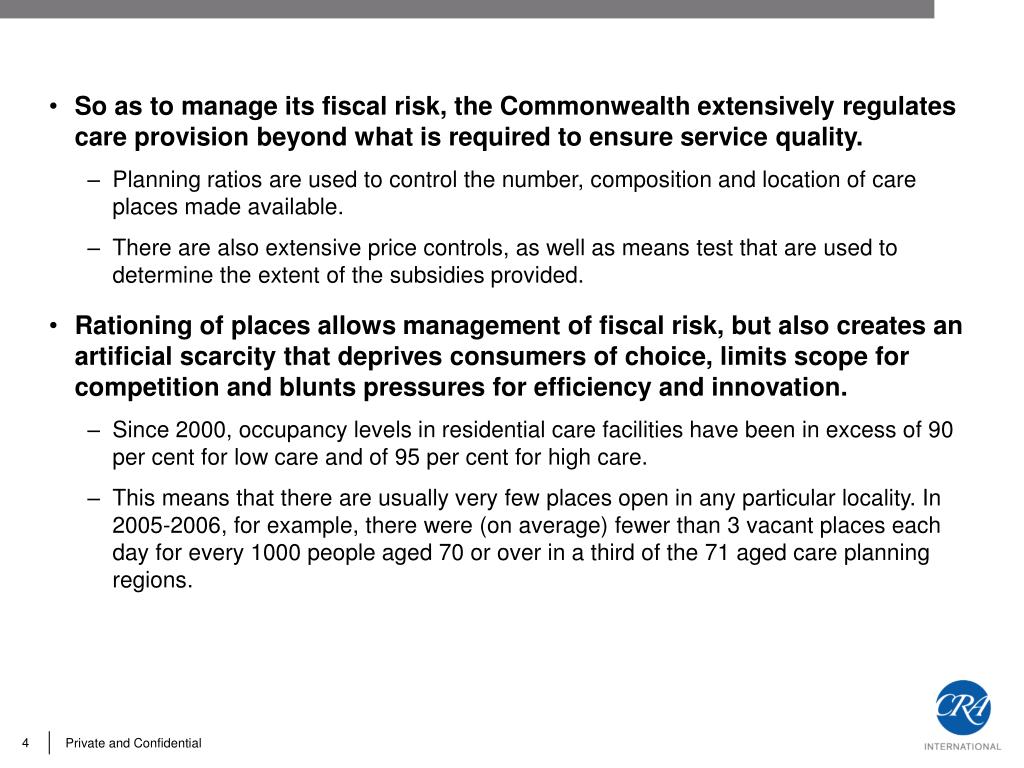 • So as to manage its fiscal risk, the Commonwealth extensively regulates care provision beyond what is required to ensure service quality.

– Planning ratios are used to control the number, composition and location of care places made available.

– There are also extensive price controls, as well as means test that are used to determine the extent of the subsidies provided.

• Rationing of places allows management of fiscal risk, but also creates an artificial scarcity that deprives consumers of choice, limits scope for competition and blunts pressures for efficiency and innovation.

– Since 2000, occupancy levels in residential care facilities have been in excess of 90 per cent for low care and of 95 per cent for high care.

– This means that there are usually very few places open in any particular locality. In 2005-2006, for example, there were (on average) fewer than 3 vacant places each day for every 1000 people aged 70 or over in a third of the 71 aged care planning regions.

4 Private and Confidential

CRA INTERNATIONAL